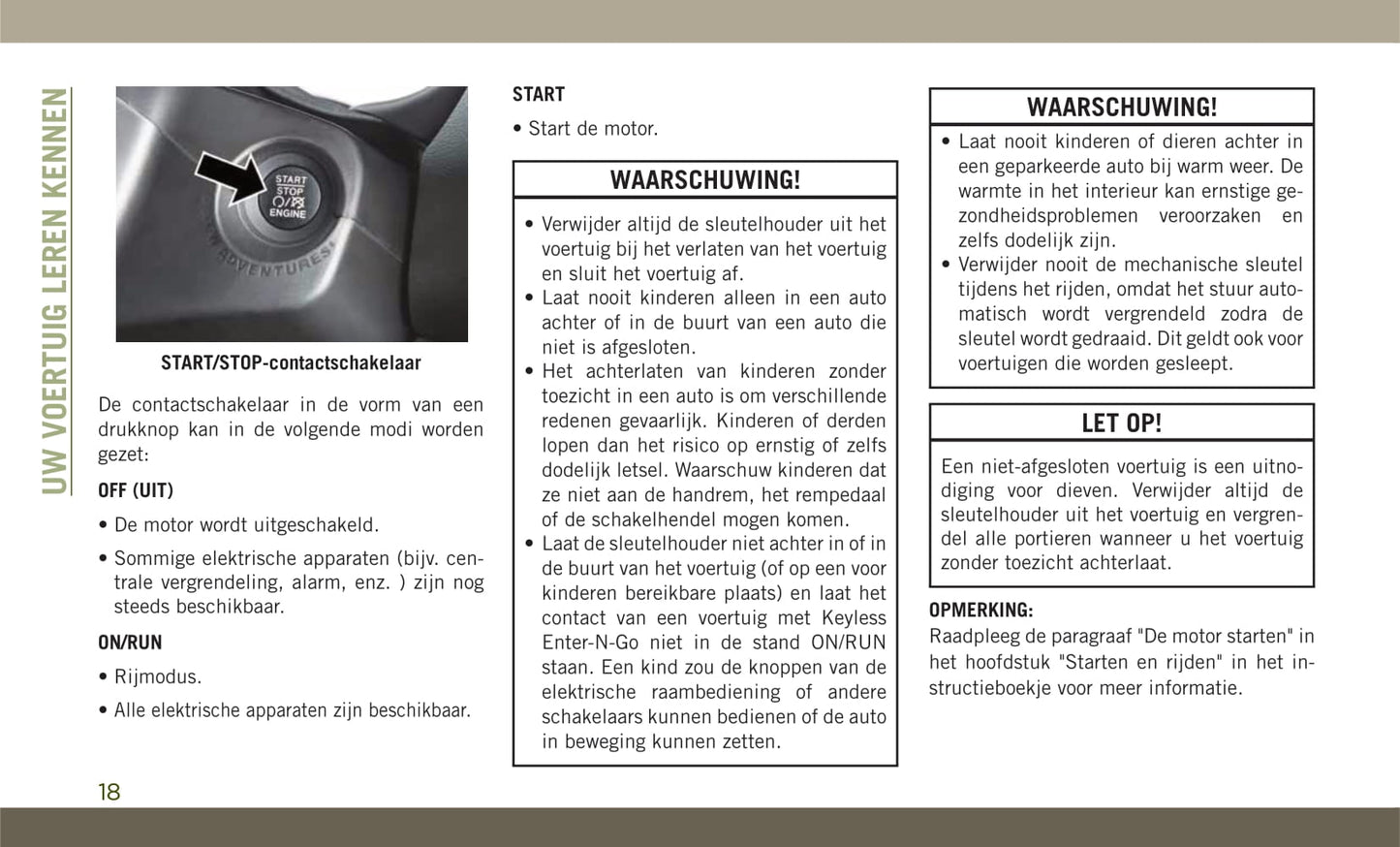 UW VOERTUIG LEREN KENNEN

START
STOP
ENGINE

ADVENTURES

START/STOP-contactschakelaar

De contactschakelaar in de vorm van een drukknop kan in de volgende modi worden gezet:

OFF (UIT)

• De motor wordt uitgeschakeld.

• Sommige elektrische apparaten (bijv. centrale vergrendeling, alarm, enz. ) zijn nog steeds beschikbaar.

ON/RUN

• Rijmodus.

• Alle elektrische apparaten zijn beschikbaar.

START

• Start de motor.

WAARSCHUWING!

• Verwijder altijd de sleutelhouder uit het voertuig bij het verlaten van het voertuig en sluit het voertuig af.
• Laat nooit kinderen alleen in een auto achter of in de buurt van een auto die niet is afgesloten.
• Het achterlaten van kinderen zonder toezicht in een auto is om verschillende redenen gevaarlijk. Kinderen of derden lopen dan het risico op ernstig of zelfs dodelijk letsel. Waarschuw kinderen dat ze niet aan de handrem, het rempedaal of de schakelhendel mogen komen.
• Laat de sleutelhouder niet achter in of in de buurt van het voertuig (of op een voor kinderen bereikbare plaats) en laat het contact van een voertuig met Keyless Enter-N-Go niet in de stand ON/RUN staan. Een kind zou de knoppen van de elektrische raambediening of andere schakelaars kunnen bedienen of de auto in beweging kunnen zetten.

WAARSCHUWING!

• Laat nooit kinderen of dieren achter in een geparkeerde auto bij warm weer. De warmte in het interieur kan ernstige gezondheidsproblemen veroorzaken en zelfs dodelijk zijn.
• Verwijder nooit de mechanische sleutel tijdens het rijden, omdat het stuur automatisch wordt vergrendeld zodra de sleutel wordt gedraaid. Dit geldt ook voor voertuigen die worden gesleept.

LET OP!

Een niet-afgesloten voertuig is een uitnodiging voor dieven. Verwijder altijd de sleutelhouder uit het voertuig en vergrendel alle portieren wanneer u het voertuig zonder toezicht achterlaat.

OPMERKING:
Raadpleeg de paragraaf "De motor starten" in het hoofdstuk "Starten en rijden" in het instructieboekje voor meer informatie.

18